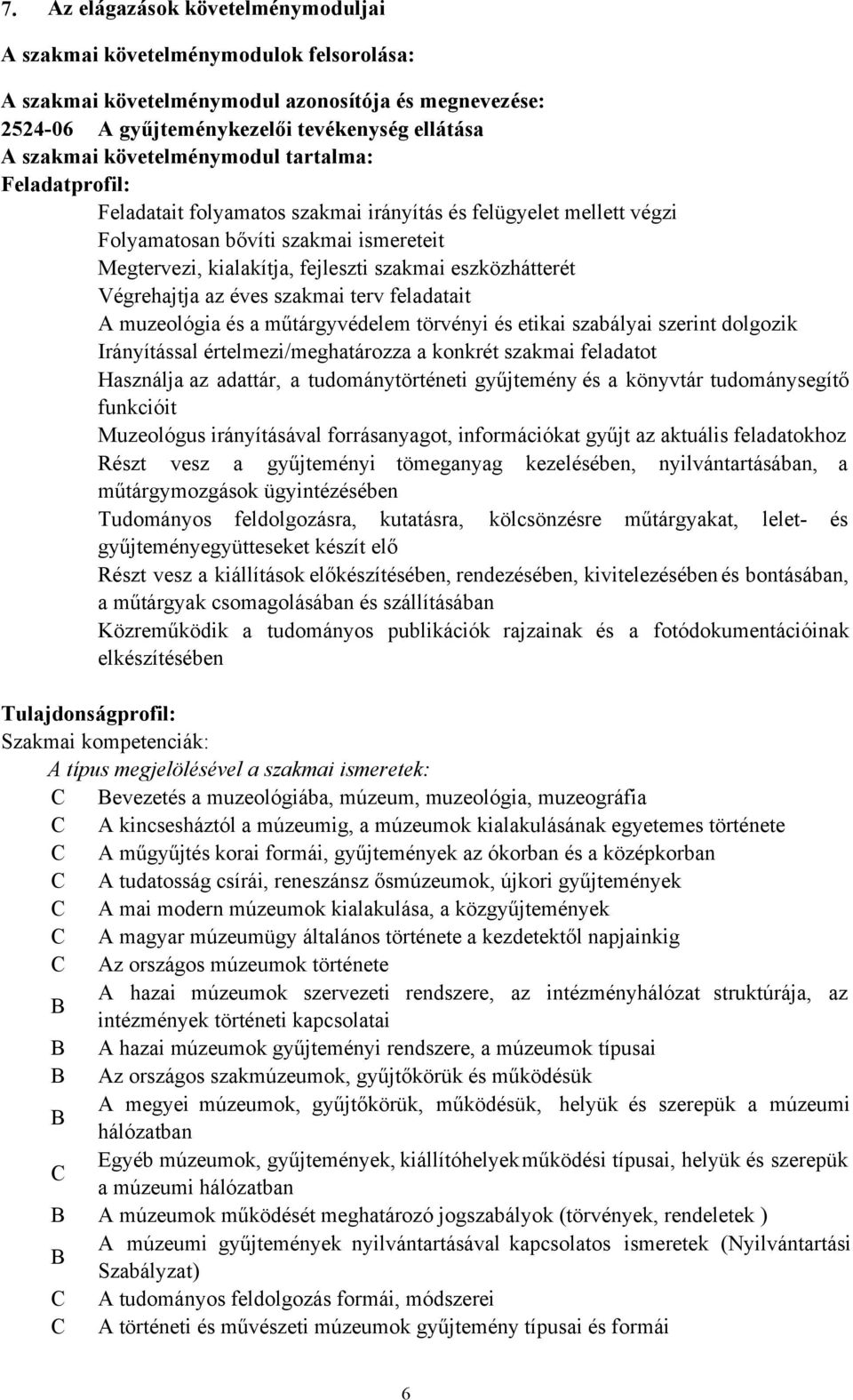 7. Az elágazások követelménymoduljai

A szakmai követelménymodulok felsorolása:

A szakmai követelménymodul azonosítója és megnevezése:
2524-06 A gyűjteménykezelői tevékenység ellátása
A szakmai követelménymodul tartalma:
Feladatprofil:

Feladatait folyamatos szakmai irányítás és felügyelet mellett végzi
Folyamatosan bővíti szakmai ismereteit
Megtervezi, kialakítja, fejleszti szakmai eszközhátterét
Végrehajtja az éves szakmai terv feladatait
A muzeológia és a műtárgyvédelem törvényi és etikai szabályai szerint dolgozik
Irányítással értelmezi/meghatározza a konkrét szakmai feladatot
Használja az adattár, a tudománytörténeti gyűjtemény és a könyvtár tudománysegítő funkcióit
Muzeológus irányításával forrásanyagot, információkat gyűjt az aktuális feladatokhoz
Részt vesz a gyűjteményi tömeganyag kezelésében, nyilvántartásában, a műtárgymozgások ügyintézésében
Tudományos feldolgozásra, kutatásra, kölcsönzésre műtárgyakat, lelet- és gyűjteményegyütteseket készít elő
Részt vesz a kiállítások előkészítésében, rendezésében, kivitelezésében és bontásában, a műtárgyak csomagolásában és szállításában
Közreműködik a tudományos publikációk rajzainak és a fotódokumentációinak elkészítésében

Tulajdonságprofil:
Szakmai kompetenciák:
A típus megjelölésével a szakmai ismeretek:
C Bevezetés a muzeológiába, múzeum, muzeológia, muzeográfia
C A kincsesháztól a múzeumig, a múzeumok kialakulásának egyetemes története
C A műgyűjtés korai formái, gyűjtemények az ókorban és a középkorban
C A tudatosság csírái, reneszánsz ősmúzeumok, újkori gyűjtemények
C A mai modern múzeumok kialakulása, a közgyűjtemények
C A magyar múzeumügy általános története a kezdetektől napjainkig
C Az országos múzeumok története
B A hazai múzeumok szervezeti rendszere, az intézményhálózat struktúrája, az intézmények történeti kapcsolatai
B A hazai múzeumok gyűjteményi rendszere, a múzeumok típusai
B Az országos szakmúzeumok, gyűjtőkörük és működésük
B A megyei múzeumok, gyűjtőkörük, működésük, helyük és szerepük a múzeumi hálózatban
C Egyéb múzeumok, gyűjtemények, kiállítóhelyek működési típusai, helyük és szerepük a múzeumi hálózatban
B A múzeumok működését meghatározó jogszabályok (törvények, rendeletek )
B A múzeumi gyűjtemények nyilvántartásával kapcsolatos ismeretek (Nyilvántartási Szabályzat)
C A tudományos feldolgozás formái, módszerei
C A történeti és művészeti múzeumok gyűjtemény típusai és formái

6